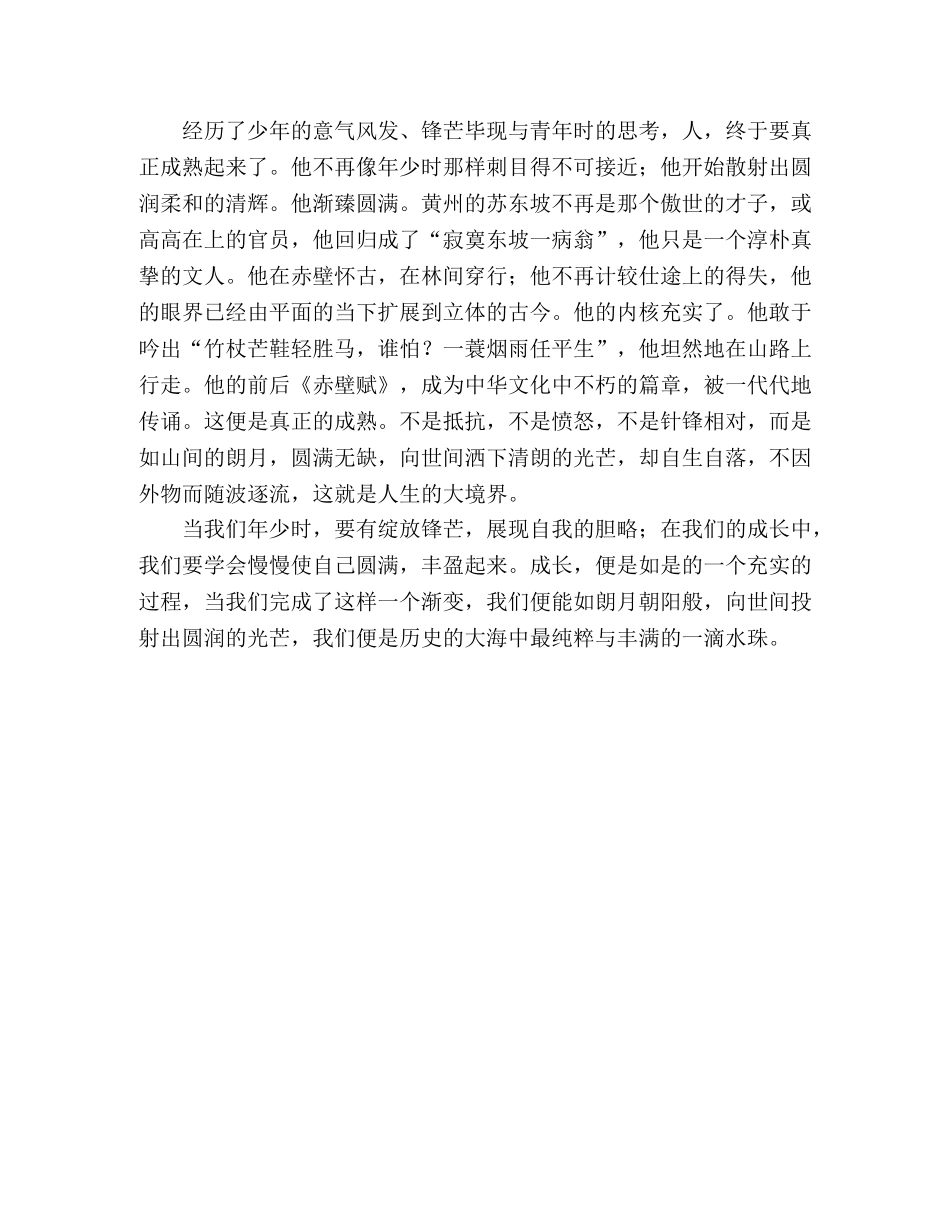 经历了少年的意气风发、锋芒毕现与青年时的思考，人，终于要真正成熟起来了。他不再像年少时那样刺目得不可接近；他开始散射出圆润柔和的清辉。他渐臻圆满。黄州的苏东坡不再是那个傲世的才子，或高高在上的官员，他回归成了“寂寞东坡一病翁”，他只是一个淳朴真挚的文人。他在赤壁怀古，在林间穿行；他不再计较仕途上的得失，他的眼界已经由平面的当下扩展到立体的古今。他的内核充实了。他敢于吟出“竹杖芒鞋轻胜马，谁怕？一蓑烟雨任平生”，他坦然地在山路上行走。他的前后《赤壁赋》，成为中华文化中不朽的篇章，被一代代地传诵。这便是真正的成熟。不是抵抗，不是愤怒，不是针锋相对，而是如山间的朗月，圆满无缺，向世间洒下清朗的光芒，却自生自落，不因外物而随波逐流，这就是人生的大境界。

当我们年少时，要有绽放锋芒，展现自我的胆略；在我们的成长中，我们要学会慢慢使自己圆满，丰盈起来。成长，便是如是的一个充实的过程，当我们完成了这样一个渐变，我们便能如朗月朝阳般，向世间投射出圆润的光芒，我们便是历史的大海中最纯粹与丰满的一滴水珠。